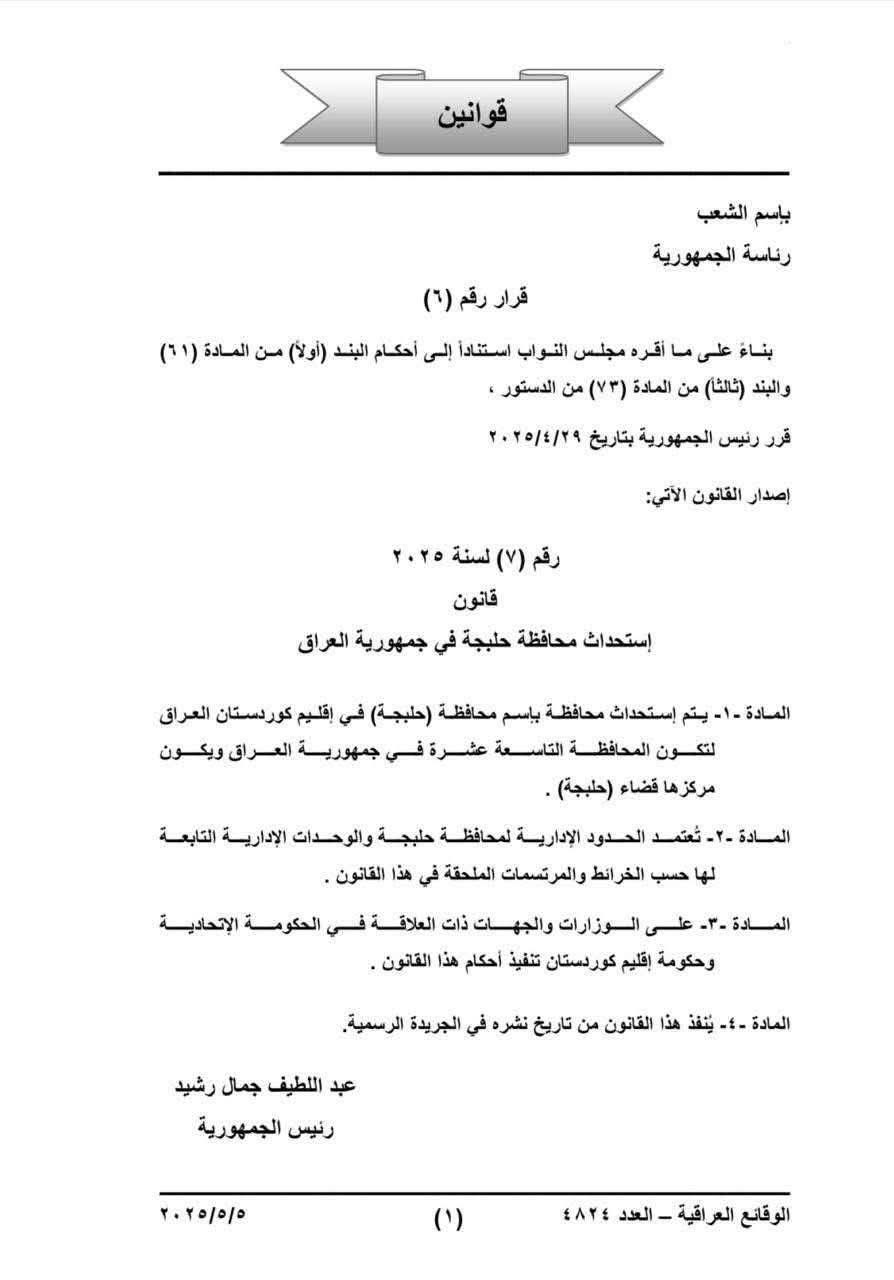 قوانين

بإسم الشعب
رئاسة الجمهورية

قرار رقم (٦)

بناءً على ما أقره مجلس النواب استناداً إلى أحكام البند (أولاً) من المادة (٦١) والبند (ثالثاً) من المادة (٧٣) من الدستور ،

قرر رئيس الجمهورية بتاريخ ٢٠٢٥/٤/٢٩

إصدار القانون الآتي:

رقم (٧) لسنة ٢٠٢٥
قانون
إستحداث محافظة حلبجة في جمهورية العراق

المادة -١- يتم إستحداث محافظة بإسم محافظة (حلبجة) في إقليم كوردستان العراق لتكون المحافظة التاسعة عشرة في جمهورية العراق ويكون مركزها قضاء (حلبجة) .

المادة -٢- تُعتمد الحدود الإدارية لمحافظة حلبجة والوحدات الإدارية التابعة لها حسب الخرائط والمرتسمات الملحقة في هذا القانون .

المادة -٣- على الوزارات والجهات ذات العلاقة في الحكومة الإتحادية وحكومة إقليم كوردستان تنفيذ أحكام هذا القانون .

المادة -٤- يُنفذ هذا القانون من تاريخ نشره في الجريدة الرسمية.

عبد اللطيف جمال رشيد
رئيس الجمهورية

الوقائع العراقية – العدد ٤٨٢٤ (١) ٢٠٢٥/٥/٥